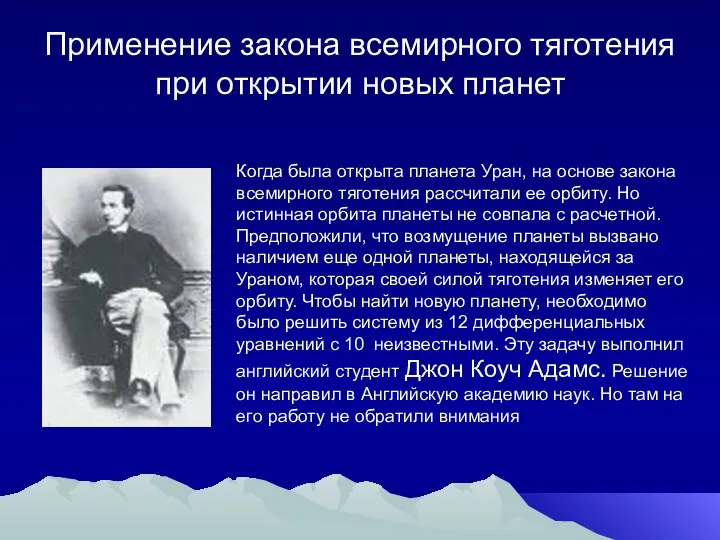 Применение закона всемирного тяготения при открытии новых планет

Когда была открыта планета Уран, на основе закона всемирного тяготения рассчитали ее орбиту. Но истинная орбита планеты не совпала с расчетной. Предположили, что возмущение планеты вызвано наличием еще одной планеты, находящейся за Ураном, которая своей силой тяготения изменяет его орбиту. Чтобы найти новую планету, необходимо было решить систему из 12 дифференциальных уравнений с 10 неизвестными. Эту задачу выполнил английский студент Джон Коуч Адамс. Решение он направил в Английскую академию наук. Но там на его работу не обратили внимания